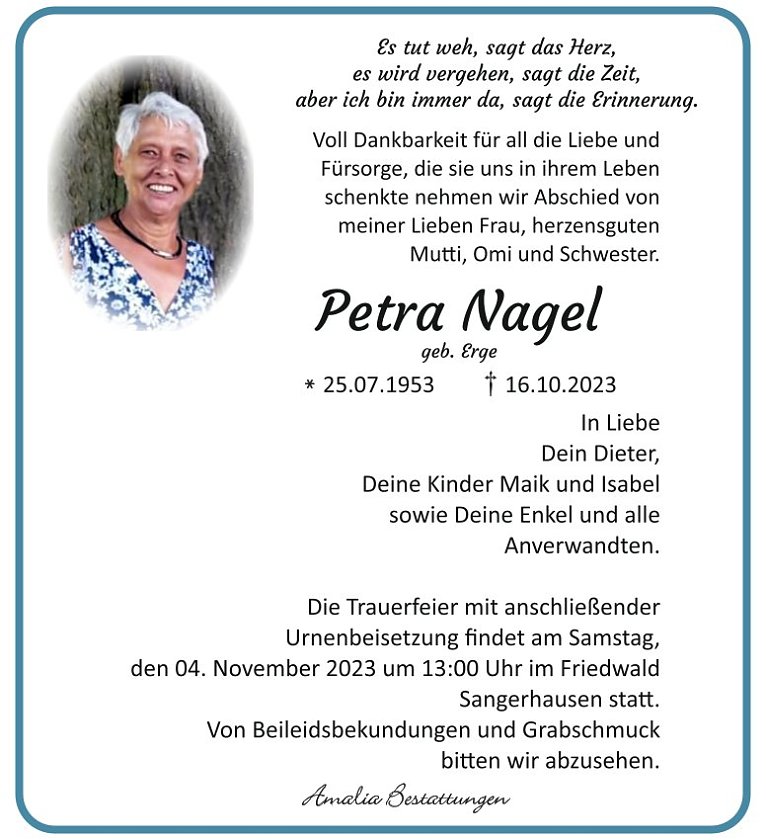 Es tut weh, sagt das Herz,
es wird vergehen, sagt die Zeit,
aber ich bin immer da, sagt die Erinnerung.

Voll Dankbarkeit für all die Liebe und Fürsorge, die sie uns in ihrem Leben schenkte nehmen wir Abschied von meiner Lieben Frau, herzensguten Mutti, Omi und Schwester.

Petra Nagel
geb. Erge

* 25.07.1953 † 16.10.2023

In Liebe
Dein Dieter,
Deine Kinder Maik und Isabel
sowie Deine Enkel und alle
Anverwandten.

Die Trauerfeier mit anschließender Urnenbeisetzung findet am Samstag, den 04. November 2023 um 13:00 Uhr im Friedwald Sangerhausen statt.
Von Beileidsbekundungen und Grabschmuck bitten wir abzusehen.

Amalia Bestattungen